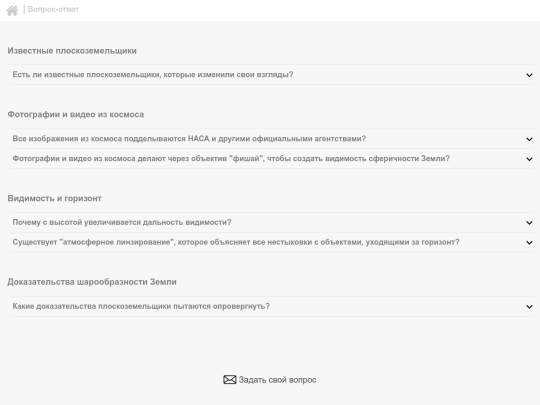 | Вопрос-ответ

Известные плоскоземельщики

Есть ли известные плоскоземельщики, которые изменили свои взгляды?

Фотографии и видео из космоса

Все изображения из космоса подделываются НАСА и другими официальными агентствами?

Фотографии и видео из космоса делают через объектив "фишай", чтобы создать видимость сферичности Земли?

Видимость и горизонт

Почему с высотой увеличивается дальность видимости?

Существует "атмосферное линзирование", которое объясняет все нестыковки с объектами, уходящими за горизонт?

Доказательства шарообразности Земли

Какие доказательства плоскоземельщики пытаются опровергнуть?

Задать свой вопрос